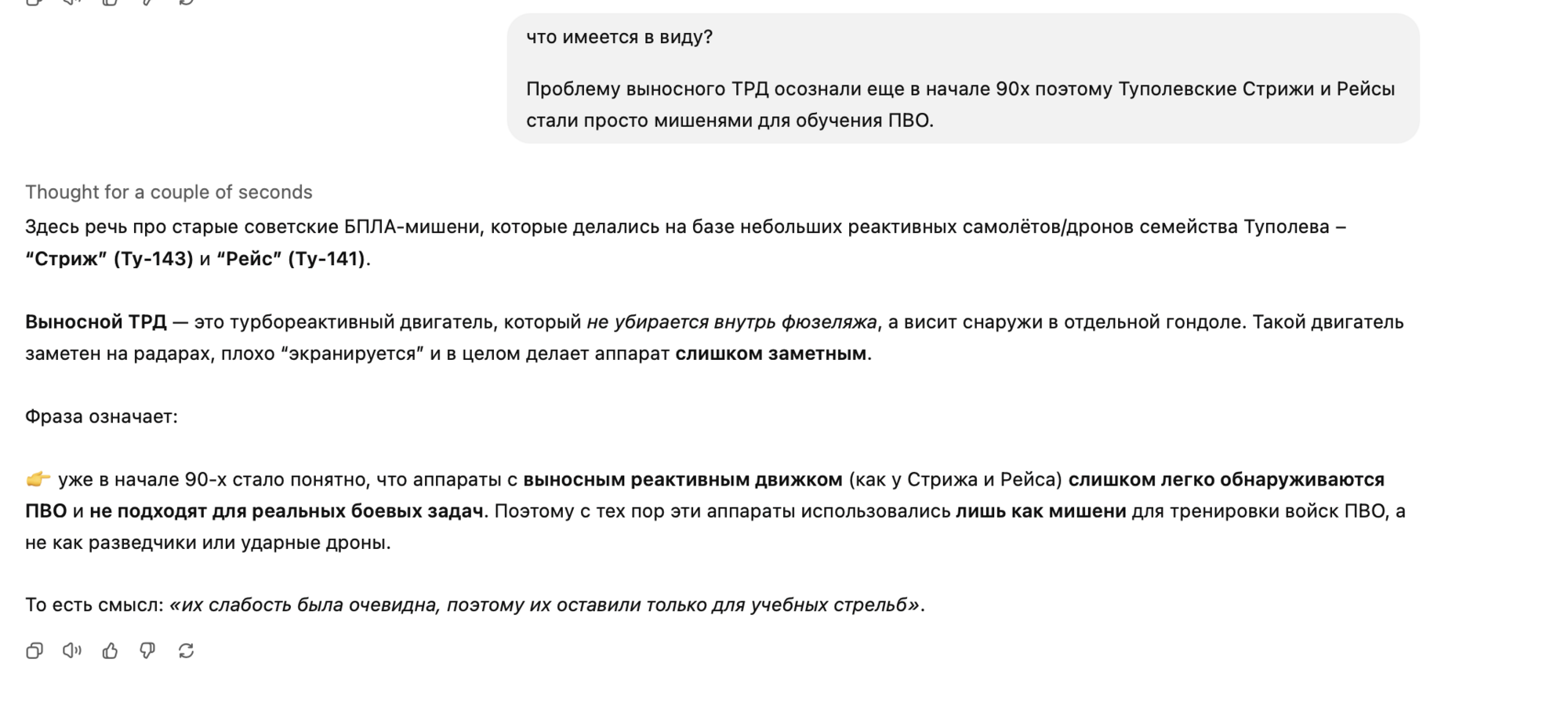 что имеется в виду?

Проблему выносного ТРД осознали еще в начале 90х поэтому Туполевские Стрижи и Рейсы стали просто мишенями для обучения ПВО.

Thought for a couple of seconds

Здесь речь про старые советские БПЛА-мишени, которые делались на базе небольших реактивных самолётов/дронов семейства Туполева – “Стриж” (Ту-143) и “Рейс” (Ту-141).

Выносной ТРД — это турбореактивный двигатель, который не убирается внутрь фюзеляжа, а висит снаружи в отдельной гондоле. Такой двигатель заметен на радарах, плохо “экранируется” и в целом делает аппарат слишком заметным.

Фраза означает:

👉 уже в начале 90-х стало понятно, что аппараты с выносным реактивным движком (как у Стрижа и Рейса) слишком легко обнаруживаются ПВО и не подходят для реальных боевых задач. Поэтому с тех пор эти аппараты использовались лишь как мишени для тренировки войск ПВО, а не как разведчики или ударные дроны.

То есть смысл: «их слабость была очевидна, поэтому их оставили только для учебных стрельб».